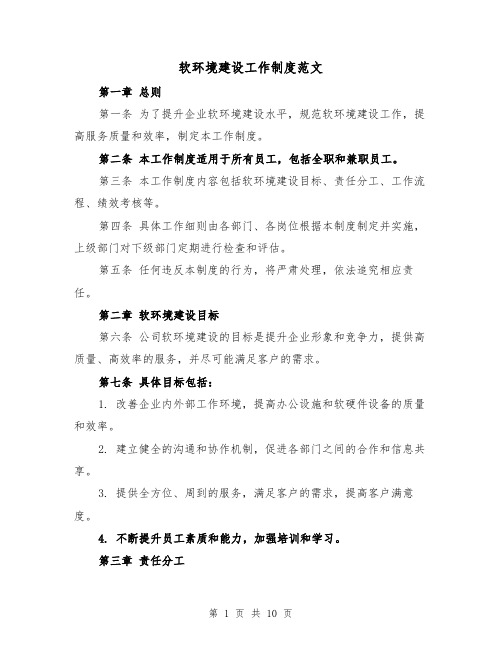 软环境建设工作制度范文

第一章 总则

第一条 为了提升企业软环境建设水平，规范软环境建设工作，提高服务质量和效率，制定本工作制度。

第二条 本工作制度适用于所有员工，包括全职和兼职员工。

第三条 本工作制度内容包括软环境建设目标、责任分工、工作流程、绩效考核等。

第四条 具体工作细则由各部门、各岗位根据本制度制定并实施，上级部门对下级部门定期进行检查和评估。

第五条 任何违反本制度的行为，将严肃处理，依法追究相应责任。

第二章 软环境建设目标

第六条 公司软环境建设的目标是提升企业形象和竞争力，提供高质量、高效率的服务，并尽可能满足客户的需求。

第七条 具体目标包括：

1. 改善企业内外部工作环境，提高办公设施和软硬件设备的质量和效率。

2. 建立健全的沟通和协作机制，促进各部门之间的合作和信息共享。

3. 提供全方位、周到的服务，满足客户的需求，提高客户满意度。

4. 不断提升员工素质和能力，加强培训和学习。

第三章 责任分工

第 1 页 共 10 页